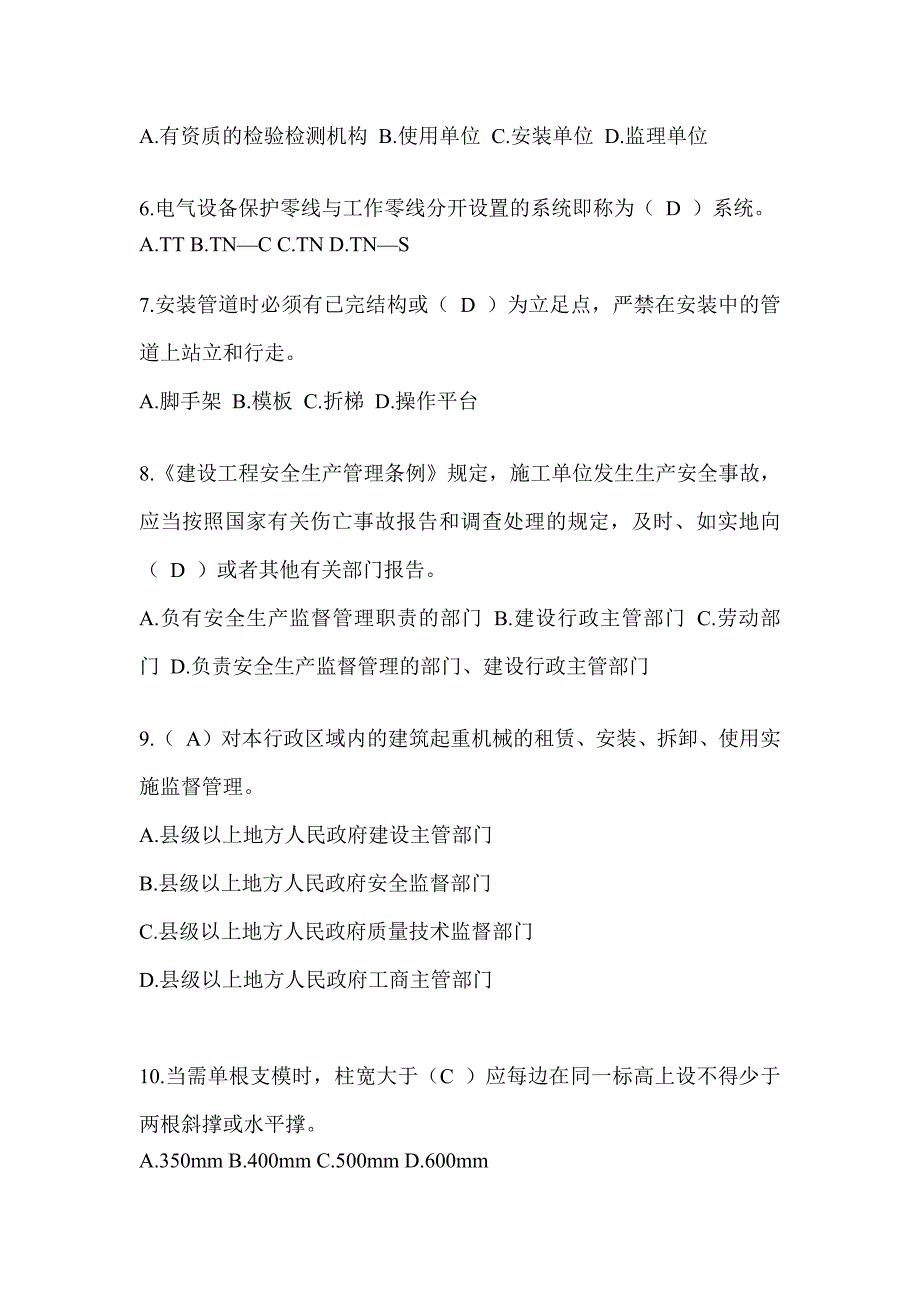 A.有资质的检验检测机构 B.使用单位 C.安装单位 D.监理单位

6.电气设备保护零线与工作零线分开设置的系统即称为（ D ）系统。
A.TT B.TN—C C.TN D.TN—S

7.安装管道时必须有已完结构或（ D ）为立足点，严禁在安装中的管道上站立和行走。

A.脚手架 B.模板 C.折梯 D.操作平台

8.《建设工程安全生产管理条例》规定，施工单位发生生产安全事故，应当按照国家有关伤亡事故报告和调查处理的规定，及时、如实地向（ D ）或者其他有关部门报告。

A.负有安全生产监督管理职责的部门 B.建设行政主管部门 C.劳动部门 D.负责安全生产监督管理的部门、建设行政主管部门

9.（ A）对本行政区域内的建筑起重机械的租赁、安装、拆卸、使用实施监督管理。

A.县级以上地方人民政府建设主管部门

B.县级以上地方人民政府安全监督部门

C.县级以上地方人民政府质量技术监督部门

D.县级以上地方人民政府工商主管部门

10.当需单根支模时，柱宽大于（C ）应每边在同一标高上设不得少于两根斜撑或水平撑。
A.350mm B.400mm C.500mm D.600mm